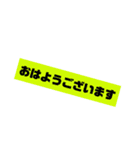 おはようございます